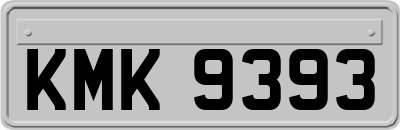 KMK 9393